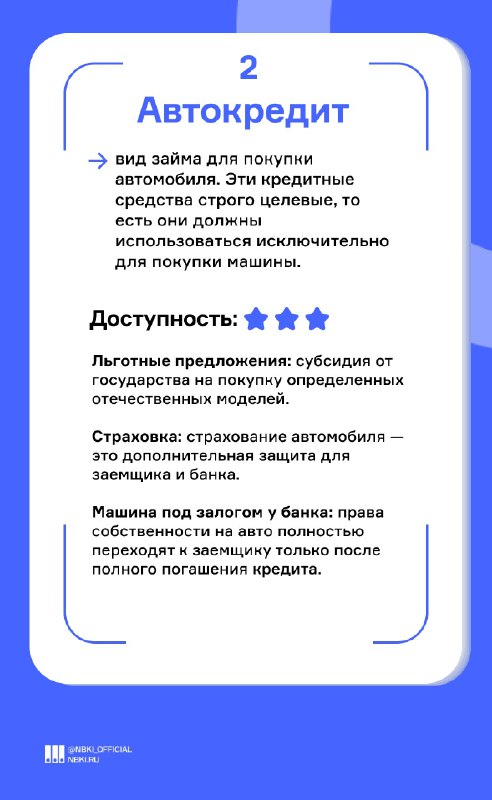 2

Автокредит

→ вид займа для покупки автомобиля. Эти кредитные средства строго целевые, то есть они должны использоваться исключительно для покупки машины.

Доступность:

Льготные предложения: субсидия от государства на покупку определенных отечественных моделей.

Страховка: страхование автомобиля — это дополнительная защита для заемщика и банка.

Машина под залогом у банка: права собственности на авто полностью переходят к заемщику только после полного погашения кредита.

@NBKI_OFFICIAL
NBKI.RU